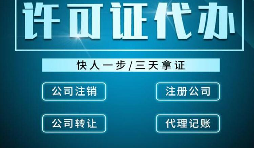 许可证代办

快人一步/三天拿证

公司注销

注册公司

公司转让

代理记账